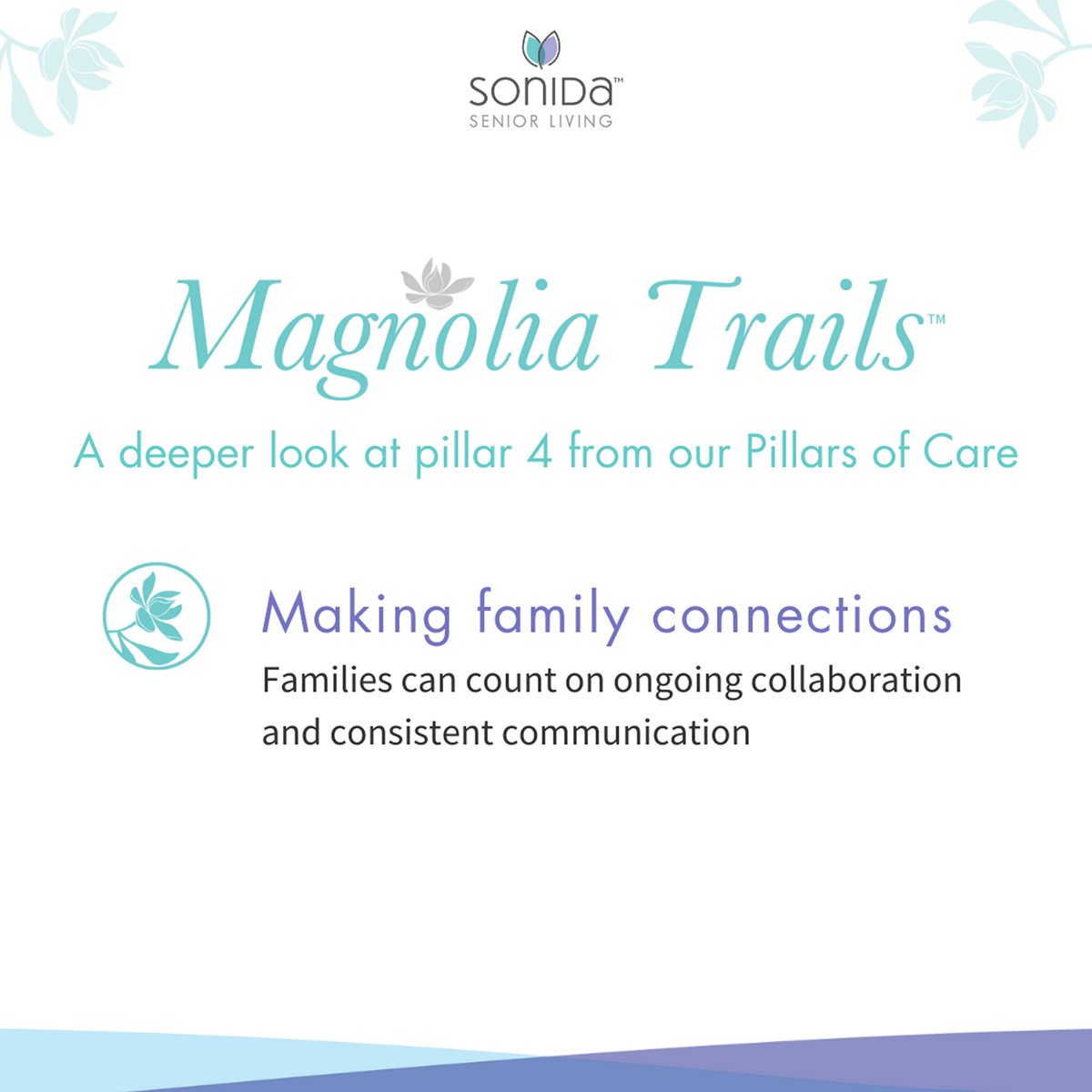 SONIDA™
SENIOR LIVING

Magnolia Trails™

A deeper look at pillar 4 from our Pillars of Care

Making family connections

Families can count on ongoing collaboration and consistent communication